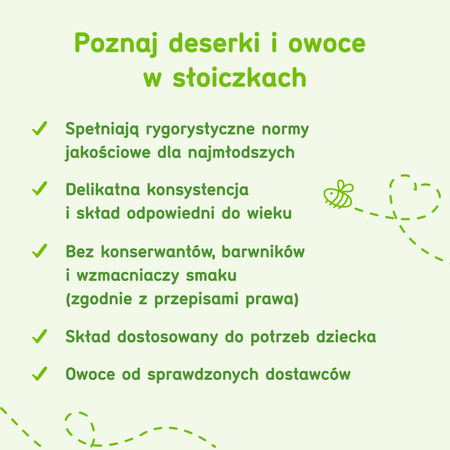 Poznaj deserki i owoce w słoiczkach

✓ Spełniają rygorystyczne normy jakościowe dla najmłodszych

✓ Delikatna konsystencja i skład odpowiedni do wieku

✓ Bez konserwantów, barwników i wzmacniaczy smaku (zgodnie z przepisami prawa)

✓ Skład dostosowany do potrzeb dziecka

✓ Owoce od sprawdzonych dostawców